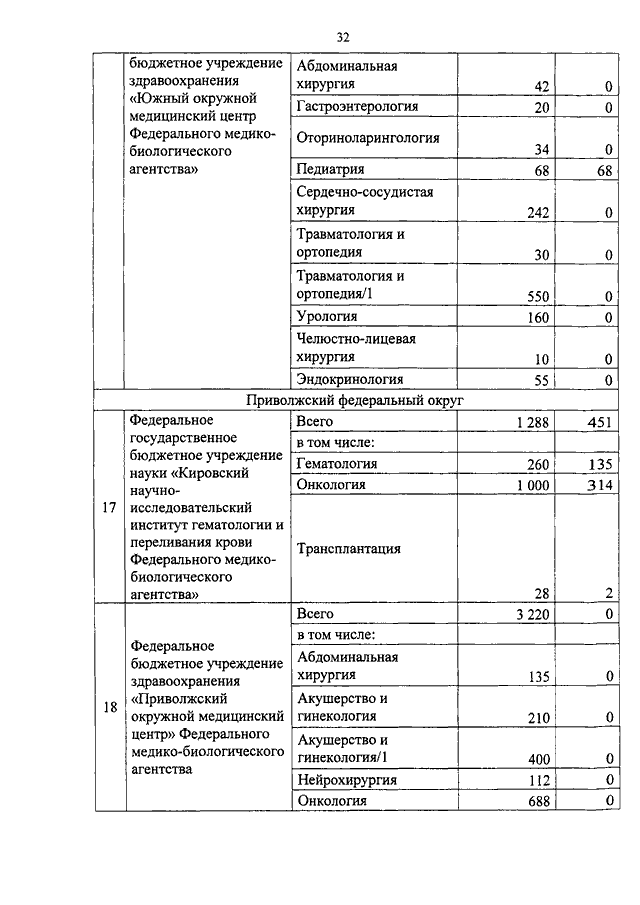 32

|  |  |  |  |  |
|---|---|---|---|---|
|  | бюджетное учреждение здравоохранения «Южный окружной медицинский центр Федерального медико-биологического агентства» | Абдоминальная хирургия | 42 | 0 |
|  |  | Гастроэнтерология | 20 | 0 |
|  |  | Оториноларингология | 34 | 0 |
|  |  | Педиатрия | 68 | 68 |
|  |  | Сердечно-сосудистая хирургия | 242 | 0 |
|  |  | Травматология и ортопедия | 30 | 0 |
|  |  | Травматология и ортопедия/1 | 550 | 0 |
|  |  | Урология | 160 | 0 |
|  |  | Челюстно-лицевая хирургия | 10 | 0 |
|  |  | Эндокринология | 55 | 0 |
| Приволжский федеральный округ | | | | |
| 17 | Федеральное государственное бюджетное учреждение науки «Кировский научно-исследовательский институт гематологии и переливания крови Федерального медико-биологического агентства» | Всего | 1 288 | 451 |
|  |  | в том числе: |  |  |
|  |  | Гематология | 260 | 135 |
|  |  | Онкология | 1 000 | 314 |
|  |  | Трансплантация | 28 | 2 |
| 18 | Федеральное бюджетное учреждение здравоохранения «Приволжский окружной медицинский центр» Федерального медико-биологического агентства | Всего | 3 220 | 0 |
|  |  | в том числе: |  |  |
|  |  | Абдоминальная хирургия | 135 | 0 |
|  |  | Акушерство и гинекология | 210 | 0 |
|  |  | Акушерство и гинекология/1 | 400 | 0 |
|  |  | Нейрохирургия | 112 | 0 |
|  |  | Онкология | 688 | 0 |